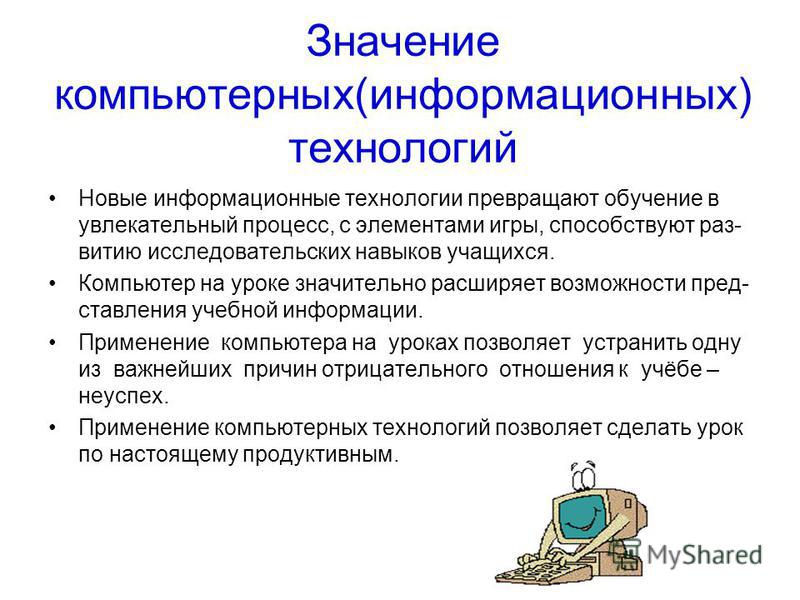 Значение компьютерных(информационных) технологий

• Новые информационные технологии превращают обучение в увлекательный процесс, с элементами игры, способствуют развитию исследовательских навыков учащихся.

• Компьютер на уроке значительно расширяет возможности представления учебной информации.

• Применение компьютера на уроках позволяет устранить одну из важнейших причин отрицательного отношения к учёбе – неуспех.

• Применение компьютерных технологий позволяет сделать урок по настоящему продуктивным.

MyShared